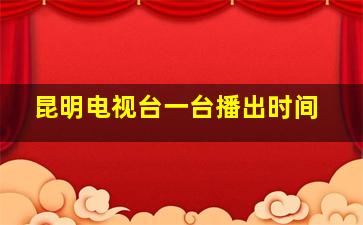 昆明电视台一台播出时间